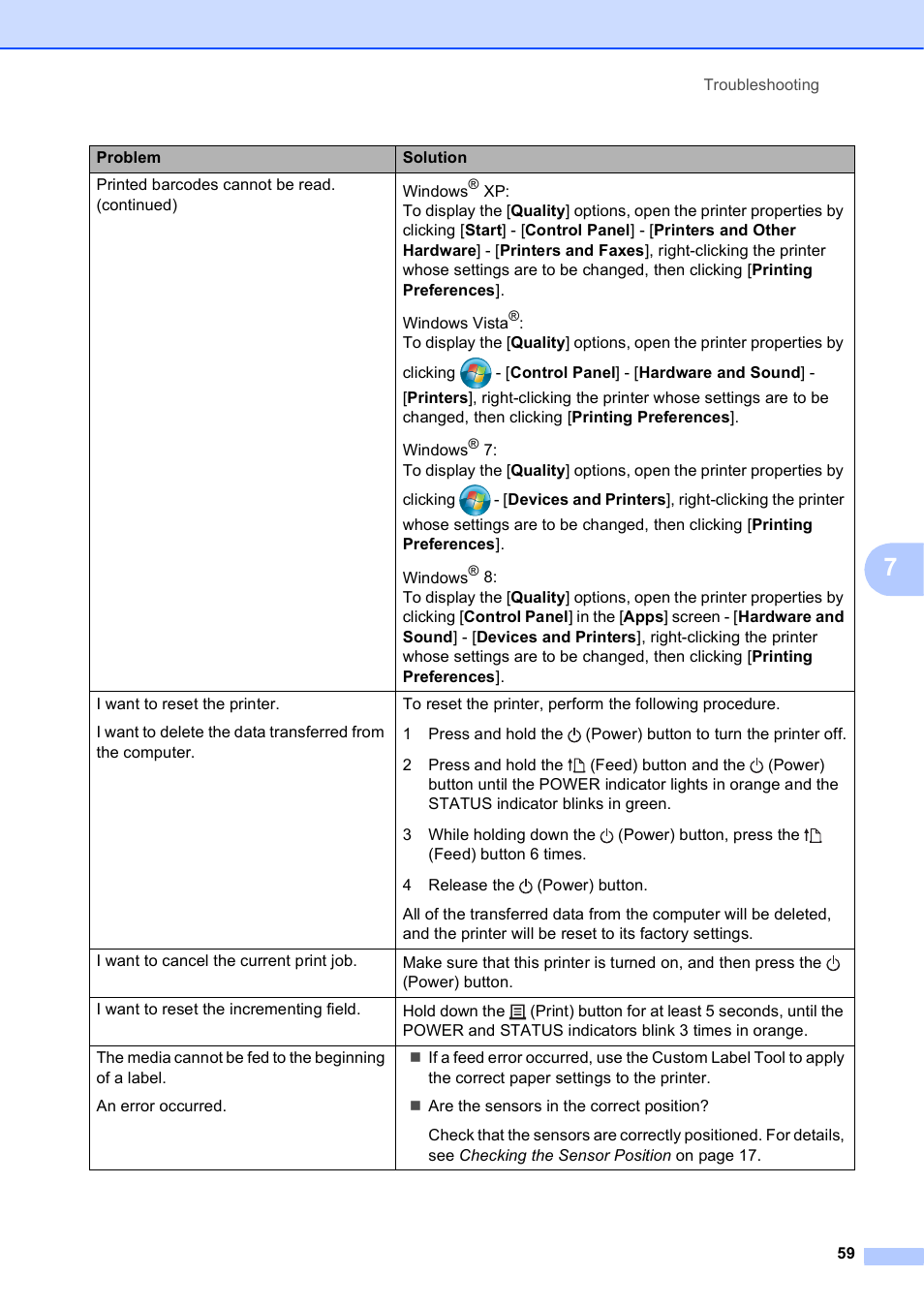 Troubleshooting

| Problem | Solution |
|---|---|
| Printed barcodes cannot be read. (continued) | Windows® XP: To display the [Quality] options, open the printer properties by clicking [Start] - [Control Panel] - [Printers and Other Hardware] - [Printers and Faxes], right-clicking the printer whose settings are to be changed, then clicking [Printing Preferences]. Windows Vista®: To display the [Quality] options, open the printer properties by clicking - [Control Panel] - [Hardware and Sound] - [Printers], right-clicking the printer whose settings are to be changed, then clicking [Printing Preferences]. Windows® 7: To display the [Quality] options, open the printer properties by clicking - [Devices and Printers], right-clicking the printer whose settings are to be changed, then clicking [Printing Preferences]. Windows® 8: To display the [Quality] options, open the printer properties by clicking [Control Panel] in the [Apps] screen - [Hardware and Sound] - [Devices and Printers], right-clicking the printer whose settings are to be changed, then clicking [Printing Preferences]. |
| I want to reset the printer. I want to delete the data transferred from the computer. | To reset the printer, perform the following procedure. 1 Press and hold the (Power) button to turn the printer off. 2 Press and hold the (Feed) button and the (Power) button until the POWER indicator lights in orange and the STATUS indicator blinks in green. 3 While holding down the (Power) button, press the (Feed) button 6 times. 4 Release the (Power) button. All of the transferred data from the computer will be deleted, and the printer will be reset to its factory settings. |
| I want to cancel the current print job. | Make sure that this printer is turned on, and then press the (Power) button. |
| I want to reset the incrementing field. | Hold down the (Print) button for at least 5 seconds, until the POWER and STATUS indicators blink 3 times in orange. |
| The media cannot be fed to the beginning of a label. An error occurred. | ■ If a feed error occurred, use the Custom Label Tool to apply the correct paper settings to the printer. ■ Are the sensors in the correct position? Check that the sensors are correctly positioned. For details, see Checking the Sensor Position on page 17. |

7

59